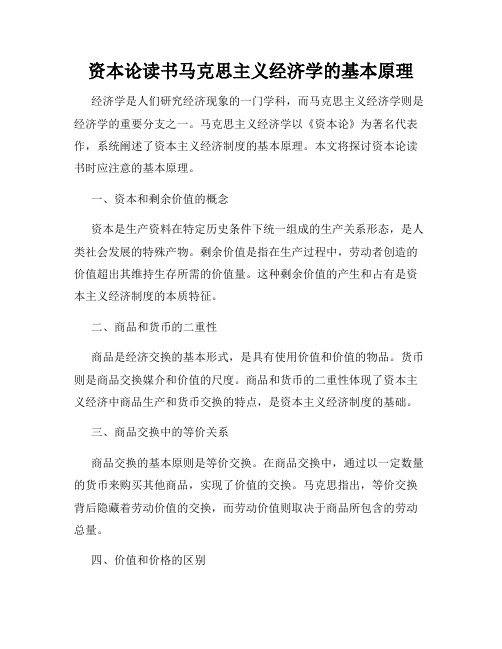 资本论读书马克思主义经济学的基本原理

经济学是人们研究经济现象的一门学科，而马克思主义经济学则是经济学的重要分支之一。马克思主义经济学以《资本论》为著名代表作，系统阐述了资本主义经济制度的基本原理。本文将探讨资本论读书时应注意的基本原理。

一、资本和剩余价值的概念

资本是生产资料在特定历史条件下统一组成的生产关系形态，是人类社会发展的特殊产物。剩余价值是指在生产过程中，劳动者创造的价值超出其维持生存所需的价值量。这种剩余价值的产生和占有是资本主义经济制度的本质特征。

二、商品和货币的二重性

商品是经济交换的基本形式，是具有使用价值和价值的物品。货币则是商品交换媒介和价值的尺度。商品和货币的二重性体现了资本主义经济中商品生产和货币交换的特点，是资本主义经济制度的基础。

三、商品交换中的等价关系

商品交换的基本原则是等价交换。在商品交换中，通过以一定数量的货币来购买其他商品，实现了价值的交换。马克思指出，等价交换背后隐藏着劳动价值的交换，而劳动价值则取决于商品所包含的劳动总量。

四、价值和价格的区别